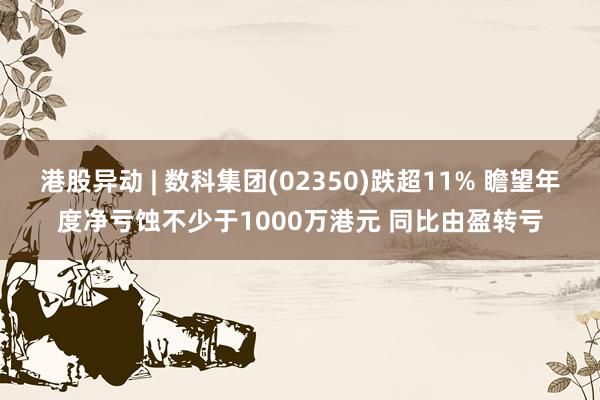 港股异动 | 数科集团(02350)跌超11% 瞻望年度净亏蚀不少于1000万港元 同比由盈转亏